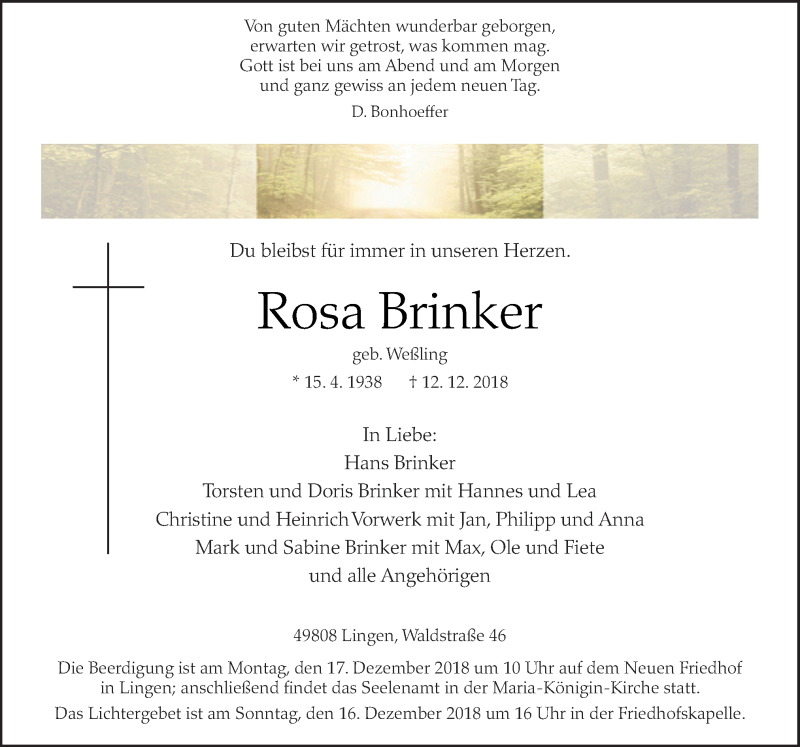 Von guten Mächten wunderbar geborgen,
erwarten wir getrost, was kommen mag.
Gott ist bei uns am Abend und am Morgen
und ganz gewiss an jedem neuen Tag.

D. Bonhoeffer

Du bleibst für immer in unseren Herzen.

Rosa Brinker

geb. Weßling

* 15. 4. 1938 † 12. 12. 2018

In Liebe:
Hans Brinker
Torsten und Doris Brinker mit Hannes und Lea
Christine und Heinrich Vorwerk mit Jan, Philipp und Anna
Mark und Sabine Brinker mit Max, Ole und Fiete
und alle Angehörigen

49808 Lingen, Waldstraße 46

Die Beerdigung ist am Montag, den 17. Dezember 2018 um 10 Uhr auf dem Neuen Friedhof in Lingen; anschließend findet das Seelenamt in der Maria-Königin-Kirche statt.
Das Lichtergebet ist am Sonntag, den 16. Dezember 2018 um 16 Uhr in der Friedhofskapelle.